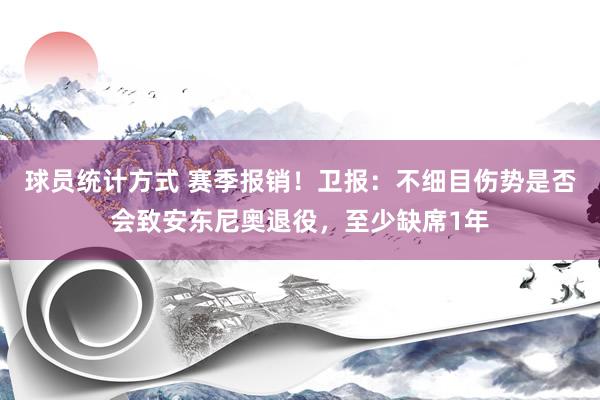 球员统计方式 赛季报销！卫报：不细目伤势是否会致安东尼奥退役，至少缺席1年